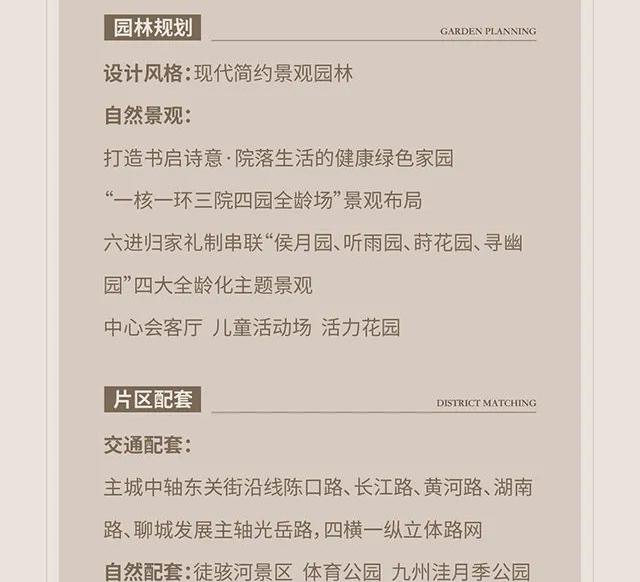 园林规划

GARDEN PLANNING

设计风格：现代简约景观园林

自然景观：

打造书启诗意·院落生活的健康绿色家园

“一核一环三院四园全龄场”景观布局

六进归家礼制串联“侯月园、听雨园、莳花园、寻幽园”四大全龄化主题景观

中心会客厅 儿童活动场 活力花园

片区配套

DISTRICT MATCHING

交通配套：

主城中轴东关街沿线陈口路、长江路、黄河路、湖南路、聊城发展主轴光岳路，四横一纵立体路网

自然配套：徒骇河景区 体育公园 九州洼月季公园